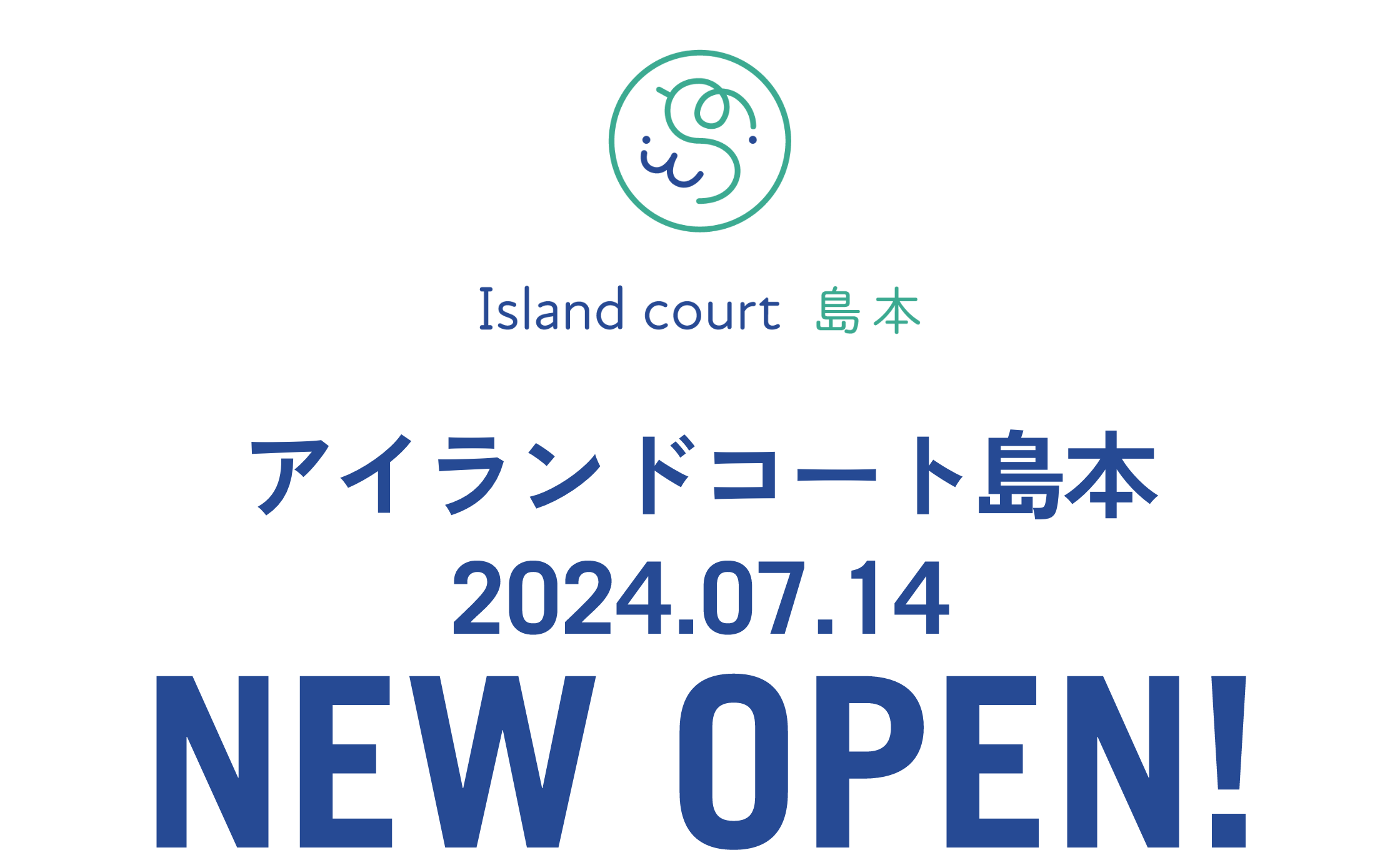 Island court 島本

アイランドコート島本
2024.07.14
NEW OPEN!